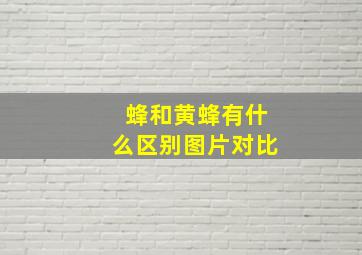 蜂和黄蜂有什么区别图片对比